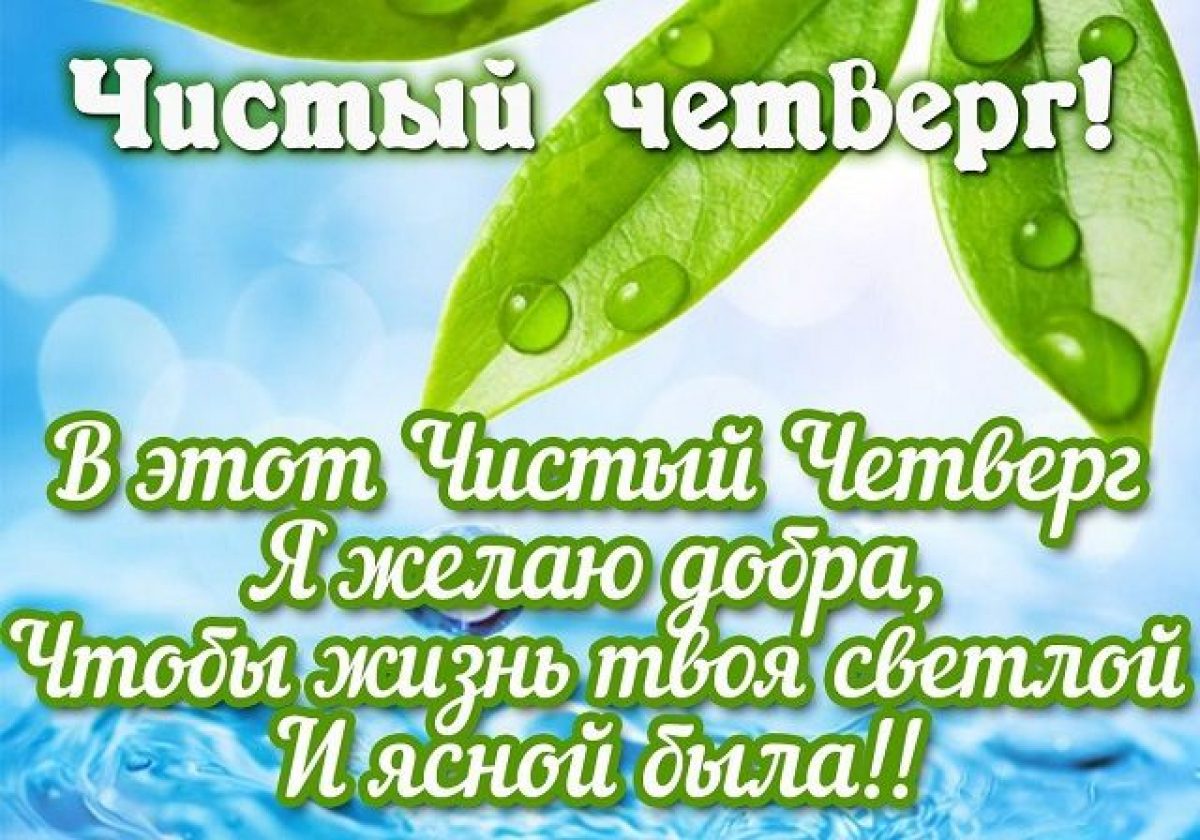 Чистый четверг!

В этот Чистый Четверг
Я желаю добра,
Чтобы жизнь твоя светлой
И ясной была!!